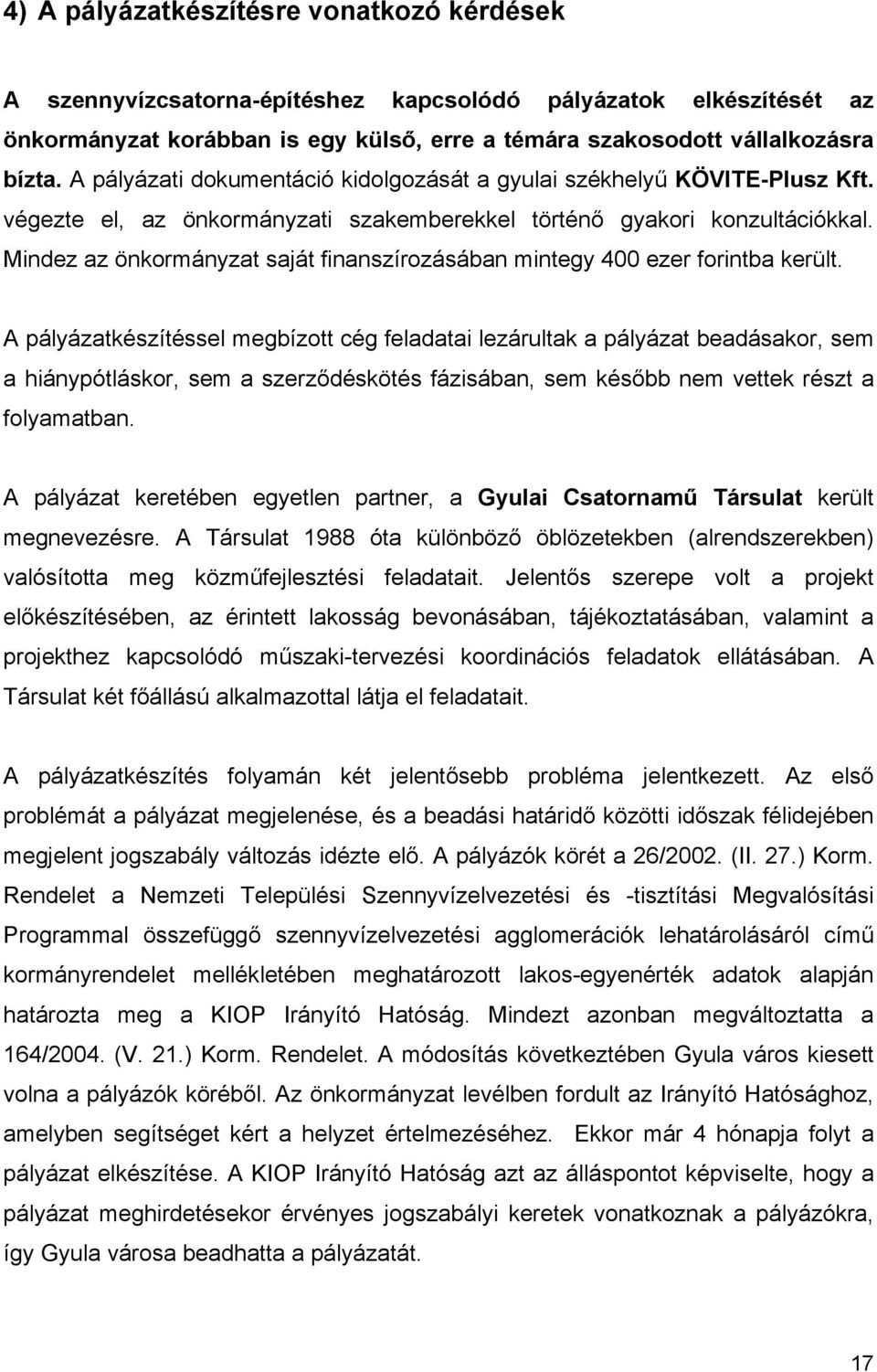 4) A pályázatkészítésre vonatkozó kérdések

A szennyvízcsatorna-építéshez kapcsolódó pályázatok elkészítését az önkormányzat korábban is egy külső, erre a témára szakosodott vállalkozásra bízta. A pályázati dokumentáció kidolgozását a gyulai székhelyű KÖVITE-Plusz Kft. végezte el, az önkormányzati szakemberekkel történő gyakori konzultációkkal. Mindez az önkormányzat saját finanszírozásában mintegy 400 ezer forintba került.

A pályázatkészítéssel megbízott cég feladatai lezárultak a pályázat beadásakor, sem a hiánypótláskor, sem a szerződéskötés fázisában, sem később nem vettek részt a folyamatban.

A pályázat keretében egyetlen partner, a Gyulai Csatornamű Társulat került megnevezésre. A Társulat 1988 óta különböző öblözetekben (alrendszerekben) valósította meg közműfejlesztési feladatait. Jelentős szerepe volt a projekt előkészítésében, az érintett lakosság bevonásában, tájékoztatásában, valamint a projekthez kapcsolódó műszaki-tervezési koordinációs feladatok ellátásában. A Társulat két főállású alkalmazottal látja el feladatait.

A pályázatkészítés folyamán két jelentősebb probléma jelentkezett. Az első problémát a pályázat megjelenése, és a beadási határidő közötti időszak félidejében megjelent jogszabály változás idézte elő. A pályázók körét a 26/2002. (II. 27.) Korm. Rendelet a Nemzeti Települési Szennyvízelvezetési és -tisztítási Megvalósítási Programmal összefüggő szennyvízelvezetési agglomerációk lehatárolásáról című kormányrendelet mellékletében meghatározott lakos-egyenérték adatok alapján határozta meg a KIOP Irányító Hatóság. Mindezt azonban megváltoztatta a 164/2004. (V. 21.) Korm. Rendelet. A módosítás következtében Gyula város kiesett volna a pályázók köréből. Az önkormányzat levélben fordult az Irányító Hatósághoz, amelyben segítséget kért a helyzet értelmezéséhez. Ekkor már 4 hónapja folyt a pályázat elkészítése. A KIOP Irányító Hatóság azt az álláspontot képviselte, hogy a pályázat meghirdetésekor érvényes jogszabályi keretek vonatkoznak a pályázókra, így Gyula városa beadhatta a pályázatát.

17